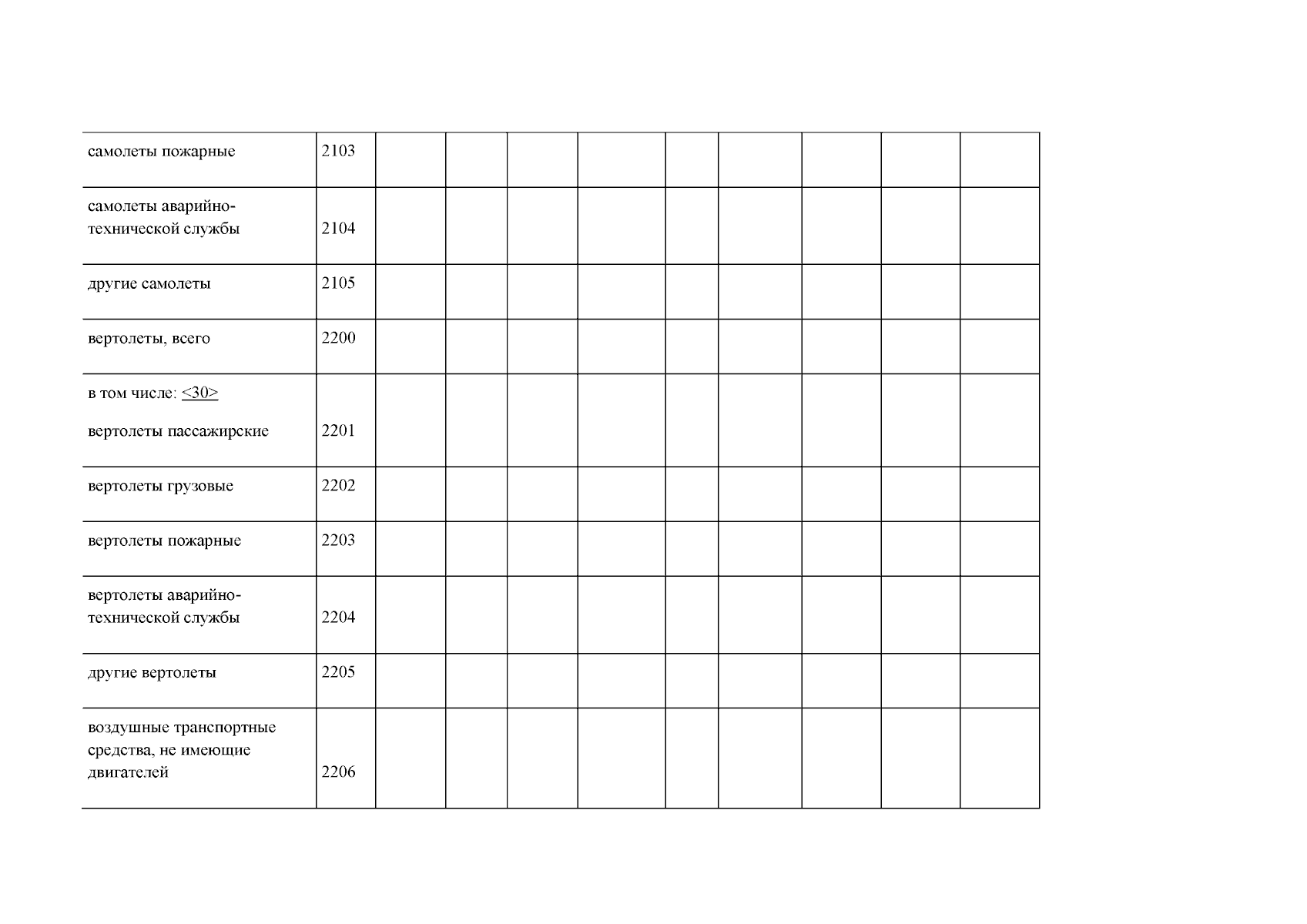 | самолеты пожарные | 2103 | | | | | | | | | |
|---|---|---|---|---|---|---|---|---|---|---|
| самолеты аварийно-технической службы | 2104 | | | | | | | | | |
| другие самолеты | 2105 | | | | | | | | | |
| вертолеты, всего | 2200 | | | | | | | | | |
| в том числе: <30> вертолеты пассажирские | 2201 | | | | | | | | | |
| вертолеты грузовые | 2202 | | | | | | | | | |
| вертолеты пожарные | 2203 | | | | | | | | | |
| вертолеты аварийно-технической службы | 2204 | | | | | | | | | |
| другие вертолеты | 2205 | | | | | | | | | |
| воздушные транспортные средства, не имеющие двигателей | 2206 | | | | | | | | | |